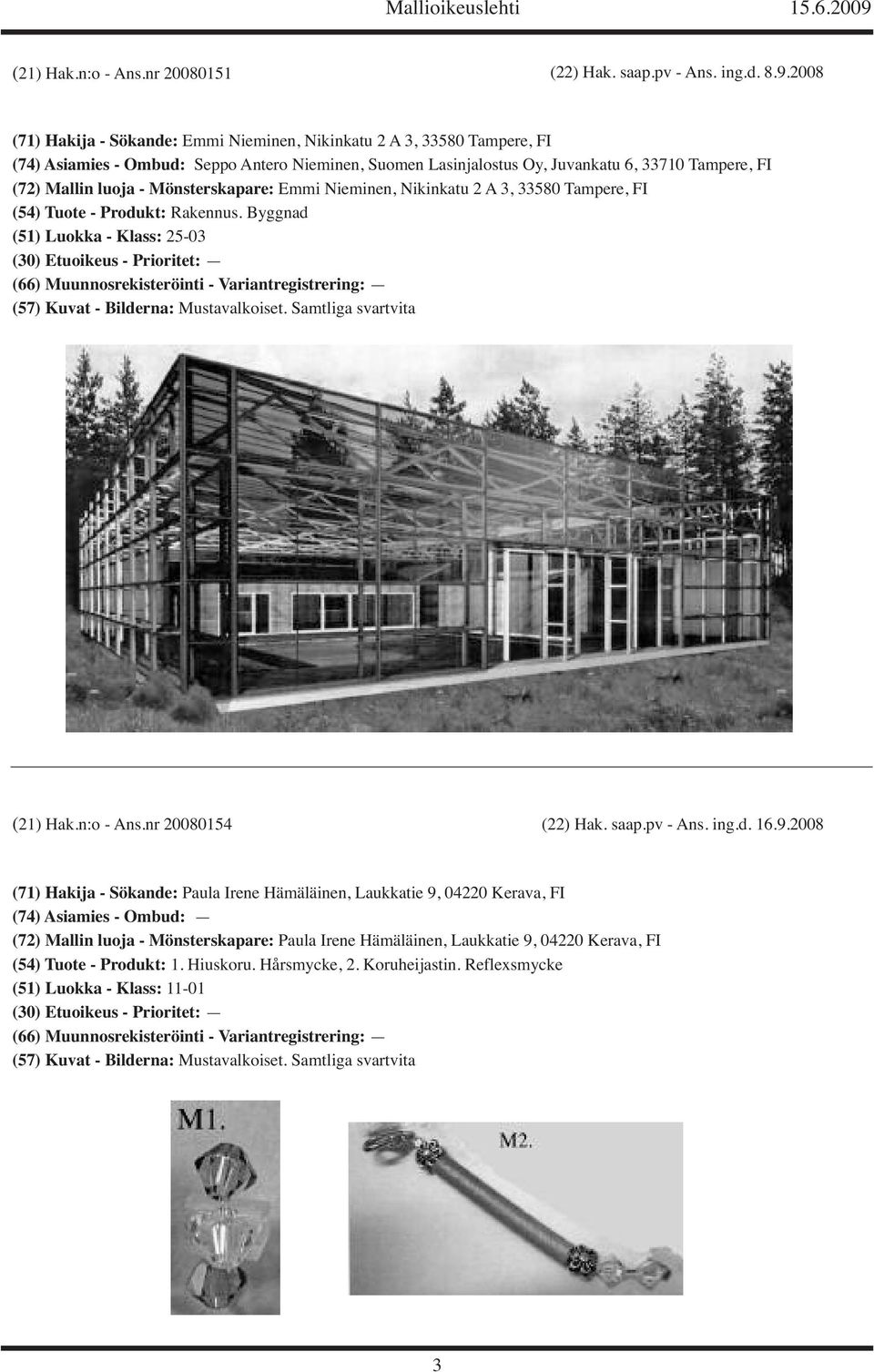 Mallioikeuslehti 15.6.2009

(21) Hak.n:o - Ans.nr 20080151 (22) Hak. saap.pv - Ans. ing.d. 8.9.2008

(71) Hakija - Sökande: Emmi Nieminen, Nikinkatu 2 A 3, 33580 Tampere, FI
(74) Asiamies - Ombud: Seppo Antero Nieminen, Suomen Lasinjalostus Oy, Juvankatu 6, 33710 Tampere, FI
(72) Mallin luoja - Mönsterskapare: Emmi Nieminen, Nikinkatu 2 A 3, 33580 Tampere, FI
(54) Tuote - Produkt: Rakennus. Byggnad
(51) Luokka - Klass: 25-03
(30) Etuoikeus - Prioritet: —
(66) Muunnosrekisteröinti - Variantregistrering: —
(57) Kuvat - Bilderna: Mustavalkoiset. Samtliga svartvita

(21) Hak.n:o - Ans.nr 20080154 (22) Hak. saap.pv - Ans. ing.d. 16.9.2008

(71) Hakija - Sökande: Paula Irene Hämäläinen, Laukkatie 9, 04220 Kerava, FI
(74) Asiamies - Ombud: —
(72) Mallin luoja - Mönsterskapare: Paula Irene Hämäläinen, Laukkatie 9, 04220 Kerava, FI
(54) Tuote - Produkt: 1. Hiuskoru. Hårsmycke, 2. Koruheijastin. Reflexsmycke
(51) Luokka - Klass: 11-01
(30) Etuoikeus - Prioritet: —
(66) Muunnosrekisteröinti - Variantregistrering: —
(57) Kuvat - Bilderna: Mustavalkoiset. Samtliga svartvita

M1.

M2.

3